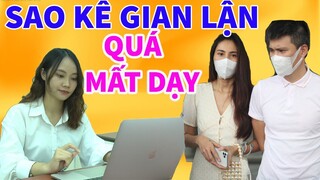 SAO KÊ GIAN LẬN
QUÁ
MẤT DẠY